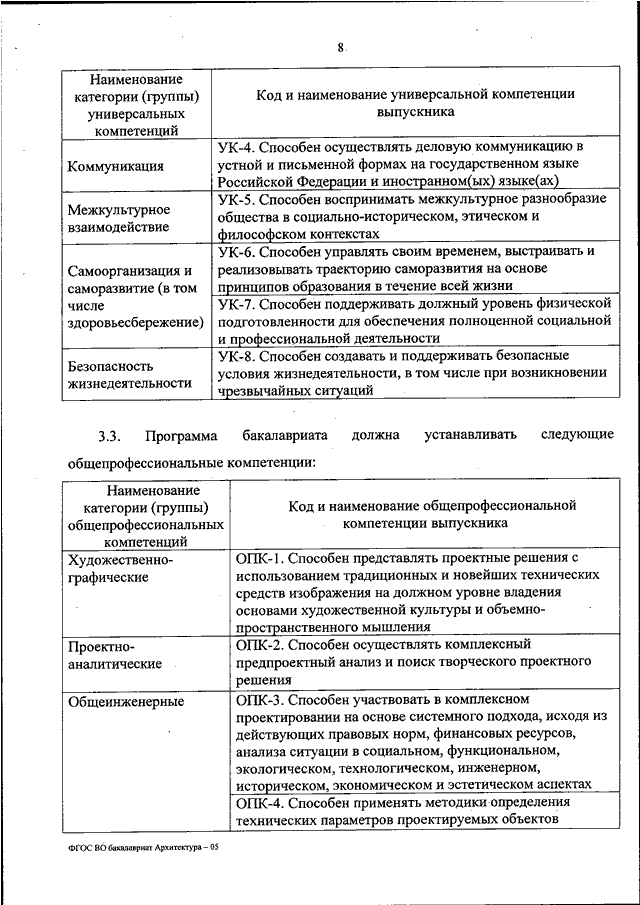 8

| Наименование категории (группы) универсальных компетенций | Код и наименование универсальной компетенции выпускника |
|---|---|
| Коммуникация | УК-4. Способен осуществлять деловую коммуникацию в устной и письменной формах на государственном языке Российской Федерации и иностранном(ых) языке(ах) |
| Межкультурное взаимодействие | УК-5. Способен воспринимать межкультурное разнообразие общества в социально-историческом, этическом и философском контекстах |
| Самоорганизация и саморазвитие (в том числе здоровьесбережение) | УК-6. Способен управлять своим временем, выстраивать и реализовывать траекторию саморазвития на основе принципов образования в течение всей жизни |
| | УК-7. Способен поддерживать должный уровень физической подготовленности для обеспечения полноценной социальной и профессиональной деятельности |
| Безопасность жизнедеятельности | УК-8. Способен создавать и поддерживать безопасные условия жизнедеятельности, в том числе при возникновении чрезвычайных ситуаций |

3.3. Программа бакалавриата должна устанавливать следующие общепрофессиональные компетенции:

| Наименование категории (группы) общепрофессиональных компетенций | Код и наименование общепрофессиональной компетенции выпускника |
|---|---|
| Художественно-графические | ОПК-1. Способен представлять проектные решения с использованием традиционных и новейших технических средств изображения на должном уровне владения основами художественной культуры и объемно-пространственного мышления |
| Проектно-аналитические | ОПК-2. Способен осуществлять комплексный предпроектный анализ и поиск творческого проектного решения |
| Общеинженерные | ОПК-3. Способен участвовать в комплексном проектировании на основе системного подхода, исходя из действующих правовых норм, финансовых ресурсов, анализа ситуации в социальном, функциональном, экологическом, технологическом, инженерном, историческом, экономическом и эстетическом аспектах |
| | ОПК-4. Способен применять методики определения технических параметров проектируемых объектов |

ФГОС ВО бакалавриат Архитектура – 05